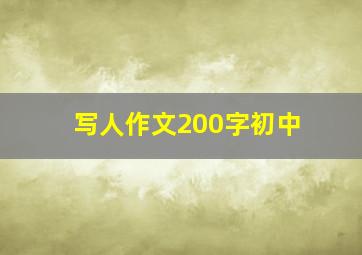 写人作文200字初中